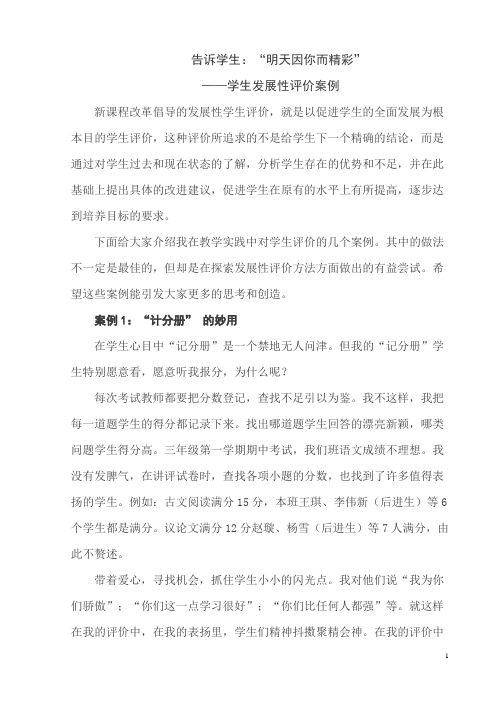 告诉学生："明天因你而精彩"

——学生发展性评价案例

新课程改革倡导的发展性学生评价，就是以促进学生的全面发展为根本目的学生评价，这种评价所追求的不是给学生下一个精确的结论，而是通过对学生过去和现在状态的了解，分析学生存在的优势和不足，并在此基础上提出具体的改进建议，促进学生在原有的水平上有所提高，逐步达到培养目标的要求。

下面给大家介绍我在教学实践中对学生评价的几个案例。其中的做法不一定是最佳的，但却是在探索发展性评价方法方面做出的有益尝试。希望这些案例能引发大家更多的思考和创造。

案例 1："计分册" 的妙用

在学生心目中"记分册"是一个禁地无人问津。但我的"记分册"学生特别愿意看，愿意听我报分，为什么呢？

每次考试教师都要把分数登记，查找不足引以为鉴。我不这样，我把每一道题学生的得分都记录下来。找出哪道题学生回答的漂亮新颖，哪类问题学生得分高。三年级第一学期期中考试，我们班语文成绩不理想。我没有发脾气，在讲评试卷时，查找各项小题的分数，也找到了许多值得表扬的学生。例如：古文阅读满分 15 分，本班王琪、李伟新（后进生）等 6 个学生都是满分。议论文满分 12 分赵璇、杨雪（后进生）等 7 人满分，由此不赘述。

带着爱心，寻找机会，抓住学生小小的闪光点。我对他们说"我为你们骄傲"；"你们这一点学习很好"；"你们比任何人都强"等。就这样在我的评价中，在我的表扬里，学生们精神抖擞聚精会神。在我的评价中

1